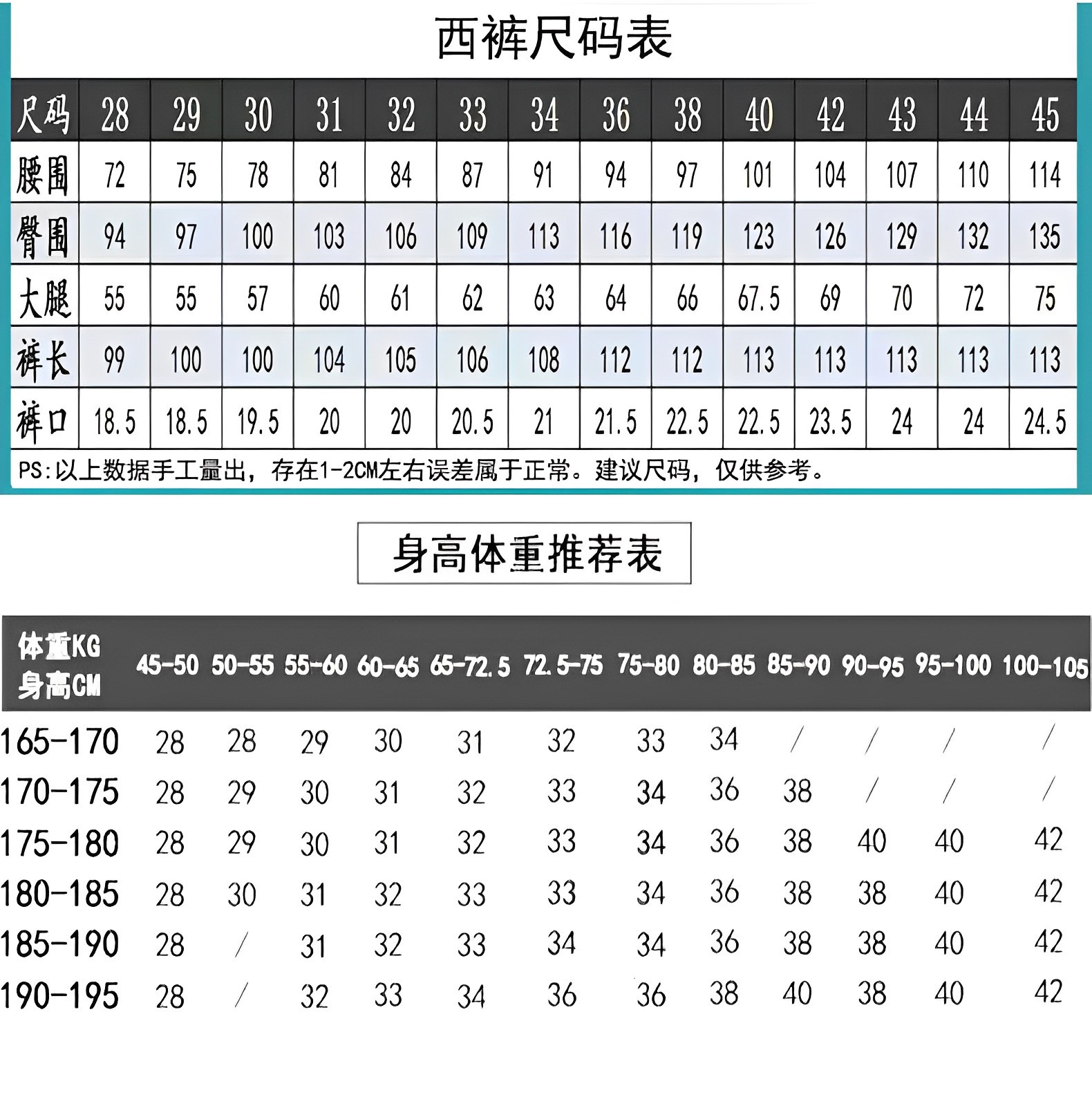 西裤尺码表

| 尺码 | 28 | 29 | 30 | 31 | 32 | 33 | 34 | 36 | 38 | 40 | 42 | 43 | 44 | 45 |
|---|---|---|---|---|---|---|---|---|---|---|---|---|---|---|
| 腰围 | 72 | 75 | 78 | 81 | 84 | 87 | 91 | 94 | 97 | 101 | 104 | 107 | 110 | 114 |
| 臀围 | 94 | 97 | 100 | 103 | 106 | 109 | 113 | 116 | 119 | 123 | 126 | 129 | 132 | 135 |
| 大腿 | 55 | 55 | 57 | 60 | 61 | 62 | 63 | 64 | 66 | 67.5 | 69 | 70 | 72 | 75 |
| 裤长 | 99 | 100 | 100 | 104 | 105 | 106 | 108 | 112 | 112 | 113 | 113 | 113 | 113 | 113 |
| 裤口 | 18.5 | 18.5 | 19.5 | 20 | 20 | 20.5 | 21 | 21.5 | 22.5 | 22.5 | 23.5 | 24 | 24 | 24.5 |

PS:以上数据手工量出，存在1-2CM左右误差属于正常。建议尺码，仅供参考。

身高体重推荐表

| 体重KG 身高CM | 45-50 | 50-55 | 55-60 | 60-65 | 65-72.5 | 72.5-75 | 75-80 | 80-85 | 85-90 | 90-95 | 95-100 | 100-105 |
|---|---|---|---|---|---|---|---|---|---|---|---|---|
| 165-170 | 28 | 28 | 29 | 30 | 31 | 32 | 33 | 34 | / | / | / | / |
| 170-175 | 28 | 29 | 30 | 31 | 32 | 33 | 34 | 36 | 38 | / | / | / |
| 175-180 | 28 | 29 | 30 | 31 | 32 | 33 | 34 | 36 | 38 | 40 | 40 | 42 |
| 180-185 | 28 | 30 | 31 | 32 | 33 | 33 | 34 | 36 | 38 | 38 | 40 | 42 |
| 185-190 | 28 | / | 31 | 32 | 33 | 34 | 34 | 36 | 38 | 38 | 40 | 42 |
| 190-195 | 28 | / | 32 | 33 | 34 | 36 | 36 | 38 | 40 | 38 | 40 | 42 |